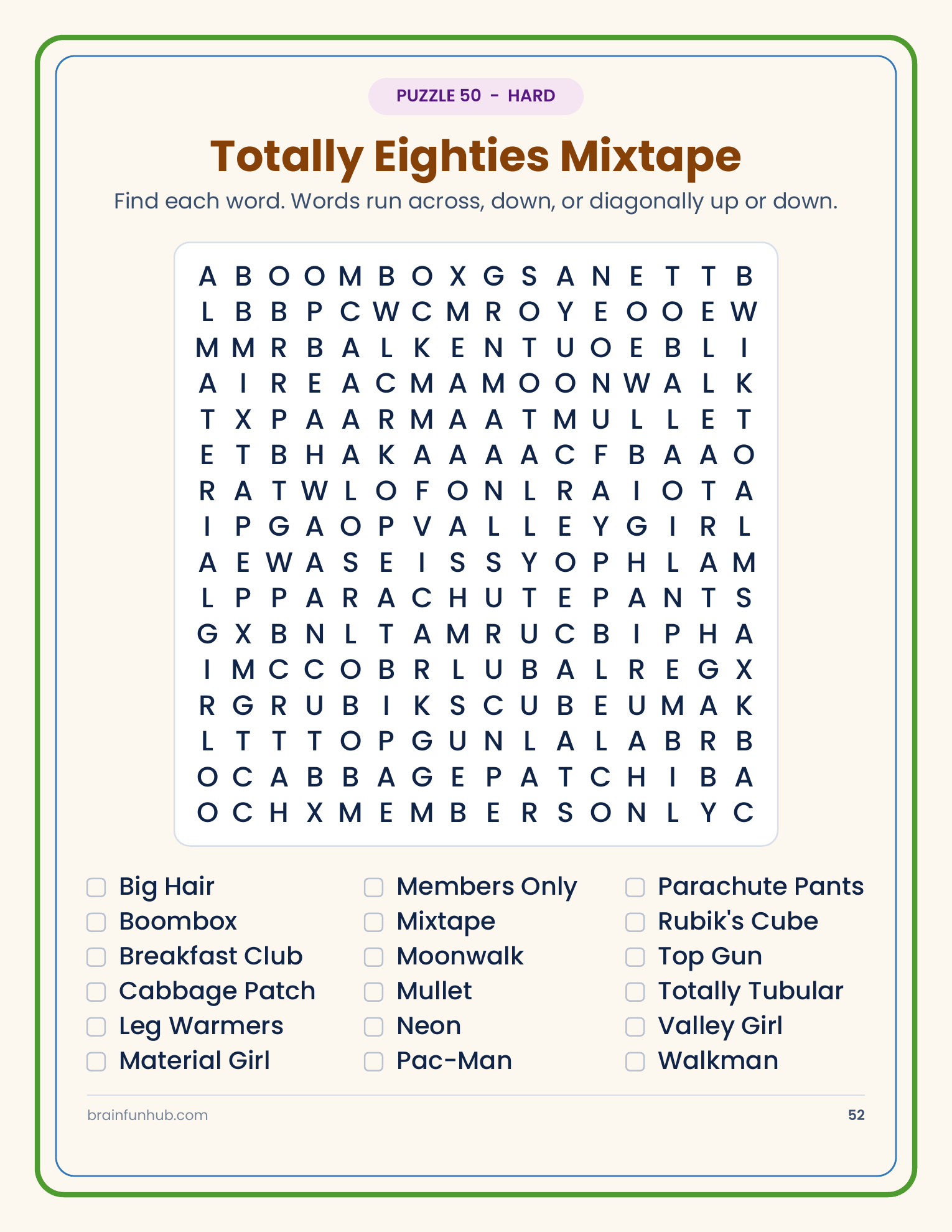 PUZZLE 50 - HARD

Totally Eighties Mixtape

Find each word. Words run across, down, or diagonally up or down.

A B O O M B O X G S A N E T T B
L B B P C W C M R O Y E O O E W
M M R B A L K E N T U O E B L I
A I R E A C M A M O O N W A L K
T X P A A R M A A T M U L L E T
E T B H A K A A A A C F B A A O
R A T W L O F O N L R A I O T A
I P G A O P V A L L E Y G I R L
A E W A S E I S S Y O P H L A M
L P P A R A C H U T E P A N T S
G X B N L T A M R U C B I P H A
I M C C O B R L U B A L R E G X
R G R U B I K S C U B E U M A K
L T T T O P G U N L A L A B R B
O C A B B A G E P A T C H I B A
O C H X M E M B E R S O N L Y C

Big Hair
Boombox
Breakfast Club
Cabbage Patch
Leg Warmers
Material Girl

Members Only
Mixtape
Moonwalk
Mullet
Neon
Pac-Man

Parachute Pants
Rubik's Cube
Top Gun
Totally Tubular
Valley Girl
Walkman

brainfunhub.com

52